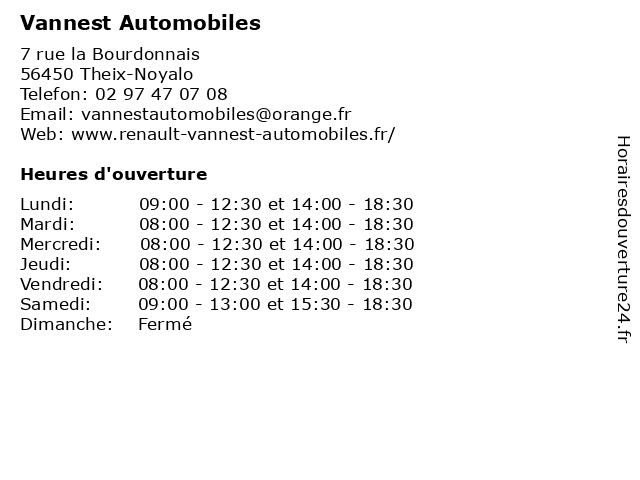 Vannest Automobiles

7 rue la Bourdonnais
56450 Theix-Noyalo
Telefon: 02 97 47 07 08
Email: vannestautomobiles@orange.fr
Web: www.renault-vannest-automobiles.fr/

Heures d'ouverture

| | |
|---|---|
| Lundi: | 09:00 - 12:30 et 14:00 - 18:30 |
| Mardi: | 08:00 - 12:30 et 14:00 - 18:30 |
| Mercredi: | 08:00 - 12:30 et 14:00 - 18:30 |
| Jeudi: | 08:00 - 12:30 et 14:00 - 18:30 |
| Vendredi: | 08:00 - 12:30 et 14:00 - 18:30 |
| Samedi: | 09:00 - 13:00 et 15:30 - 18:30 |
| Dimanche: | Fermé |

Horairesdouverture24.fr